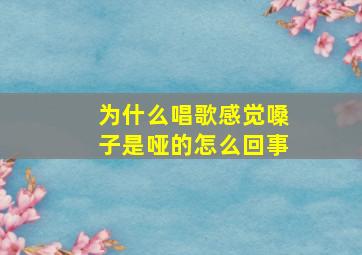 为什么唱歌感觉嗓子是哑的怎么回事